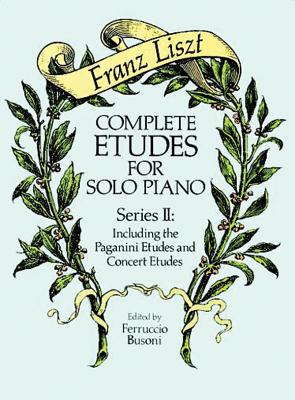 Franz Liszt

COMPLETE ETUDES FOR SOLO PIANO

Series II:
Including the Paganini Etudes and Concert Etudes

Edited by
Ferruccio Busoni